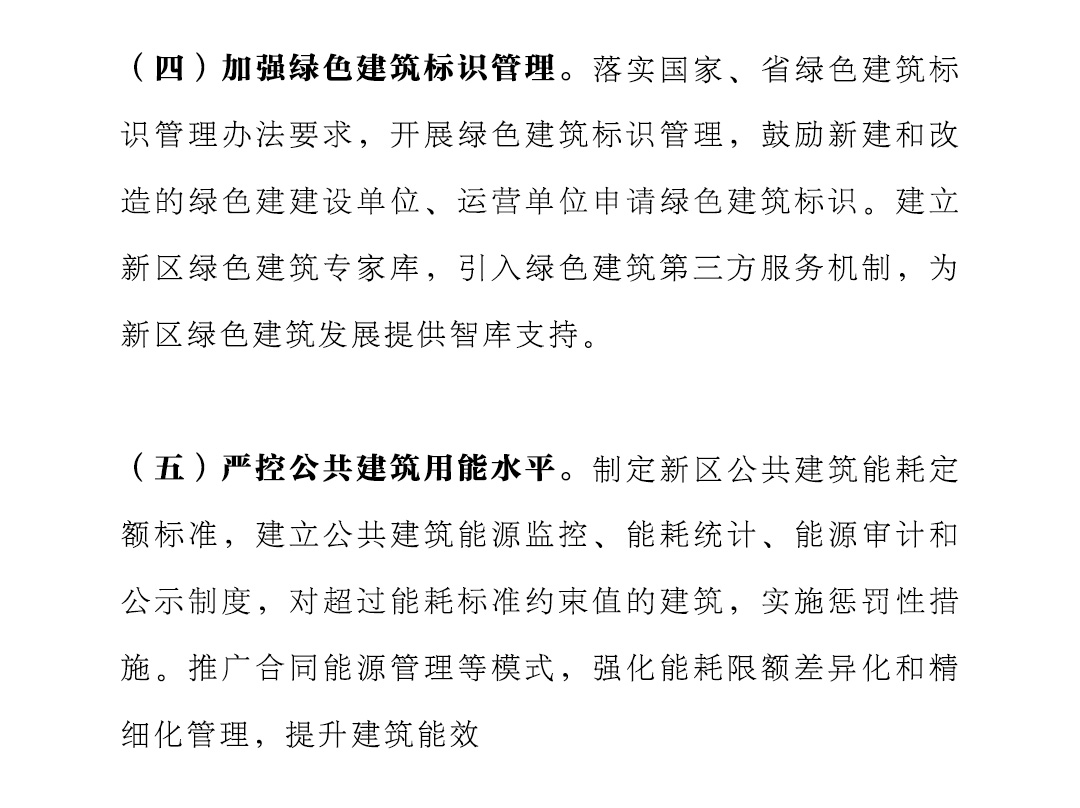 （四）加强绿色建筑标识管理。落实国家、省绿色建筑标识管理办法要求，开展绿色建筑标识管理，鼓励新建和改造的绿色建建设单位、运营单位申请绿色建筑标识。建立新区绿色建筑专家库，引入绿色建筑第三方服务机制，为新区绿色建筑发展提供智库支持。

（五）严控公共建筑用能水平。制定新区公共建筑能耗定额标准，建立公共建筑能源监控、能耗统计、能源审计和公示制度，对超过能耗标准约束值的建筑，实施惩罚性措施。推广合同能源管理等模式，强化能耗限额差异化和精细化管理，提升建筑能效